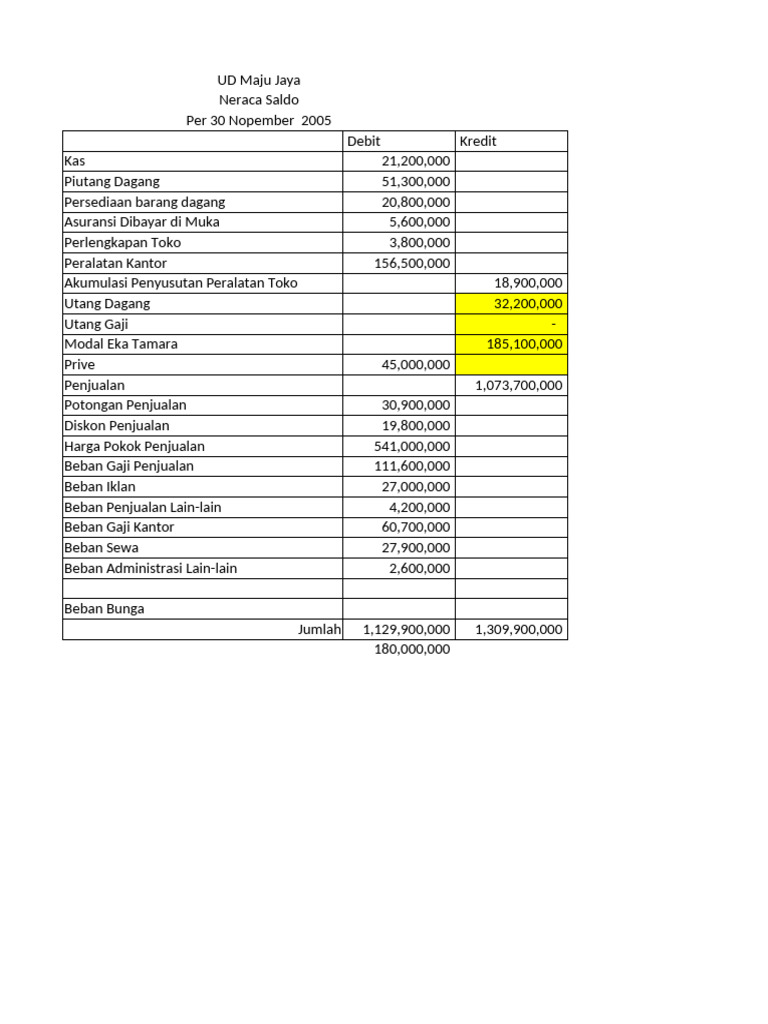 UD Maju Jaya
Neraca Saldo
Per 30 Nopember 2005

| | Debit | Kredit |
|---|---|---|
| Kas | 21,200,000 | |
| Piutang Dagang | 51,300,000 | |
| Persediaan barang dagang | 20,800,000 | |
| Asuransi Dibayar di Muka | 5,600,000 | |
| Perlengkapan Toko | 3,800,000 | |
| Peralatan Kantor | 156,500,000 | |
| Akumulasi Penyusutan Peralatan Toko | | 18,900,000 |
| Utang Dagang | | 32,200,000 |
| Utang Gaji | | - |
| Modal Eka Tamara | | 185,100,000 |
| Prive | 45,000,000 | |
| Penjualan | | 1,073,700,000 |
| Potongan Penjualan | 30,900,000 | |
| Diskon Penjualan | 19,800,000 | |
| Harga Pokok Penjualan | 541,000,000 | |
| Beban Gaji Penjualan | 111,600,000 | |
| Beban Iklan | 27,000,000 | |
| Beban Penjualan Lain-lain | 4,200,000 | |
| Beban Gaji Kantor | 60,700,000 | |
| Beban Sewa | 27,900,000 | |
| Beban Administrasi Lain-lain | 2,600,000 | |
| | | |
| Beban Bunga | | |
| Jumlah | 1,129,900,000 | 1,309,900,000 |
| | 180,000,000 | |